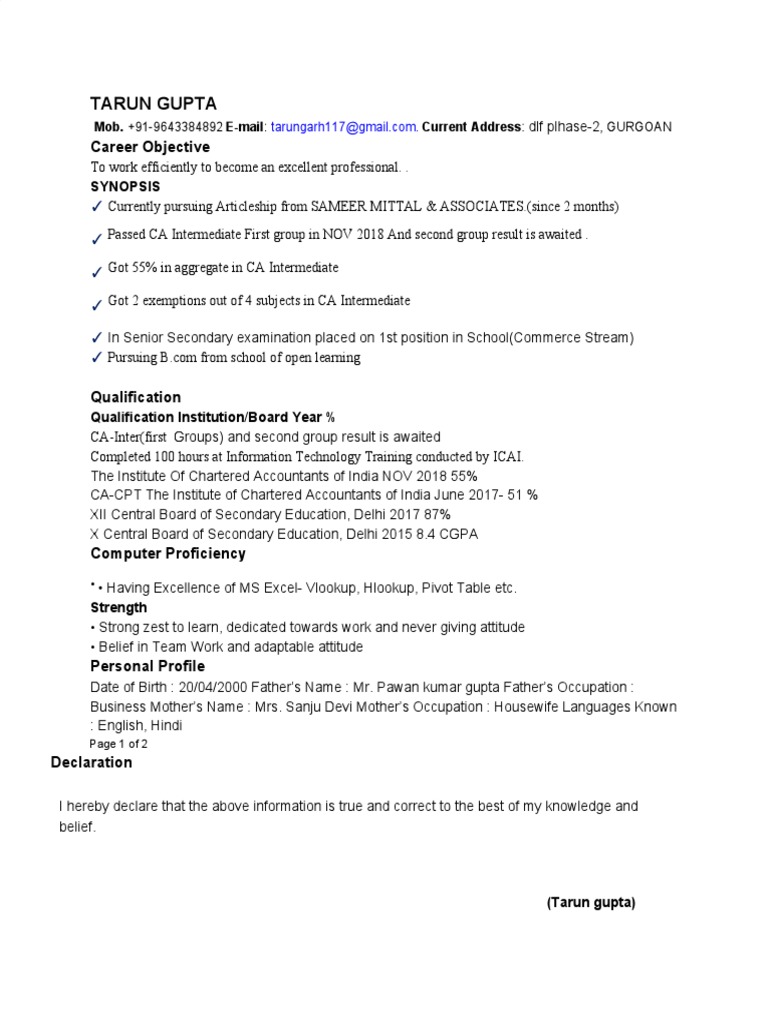 TARUN GUPTA

Mob. +91-9643384892 E-mail: tarungarh117@gmail.com. Current Address: dlf plhase-2, GURGOAN

Career Objective

To work efficiently to become an excellent professional. .

SYNOPSIS

✓ Currently pursuing Articleship from SAMEER MITTAL & ASSOCIATES (since 2 months)

✓ Passed CA Intermediate First group in NOV 2018 And second group result is awaited .

✓ Got 55% in aggregate in CA Intermediate

✓ Got 2 exemptions out of 4 subjects in CA Intermediate

✓ In Senior Secondary examination placed on 1st position in School(Commerce Stream)

✓ Pursuing B.com from school of open learning

Qualification

Qualification Institution/Board Year %

CA-Inter(first Groups) and second group result is awaited

Completed 100 hours at Information Technology Training conducted by ICAI.

The Institute Of Chartered Accountants of India NOV 2018 55%

CA-CPT The Institute of Chartered Accountants of India June 2017- 51 %

XII Central Board of Secondary Education, Delhi 2017 87%

X Central Board of Secondary Education, Delhi 2015 8.4 CGPA

Computer Proficiency

• • Having Excellence of MS Excel- Vlookup, Hlookup, Pivot Table etc.

Strength

• Strong zest to learn, dedicated towards work and never giving attitude

• Belief in Team Work and adaptable attitude

Personal Profile

Date of Birth : 20/04/2000 Father's Name : Mr. Pawan kumar gupta Father's Occupation : Business Mother's Name : Mrs. Sanju Devi Mother's Occupation : Housewife Languages Known : English, Hindi

Page 1 of 2

Declaration

I hereby declare that the above information is true and correct to the best of my knowledge and belief.

(Tarun gupta)